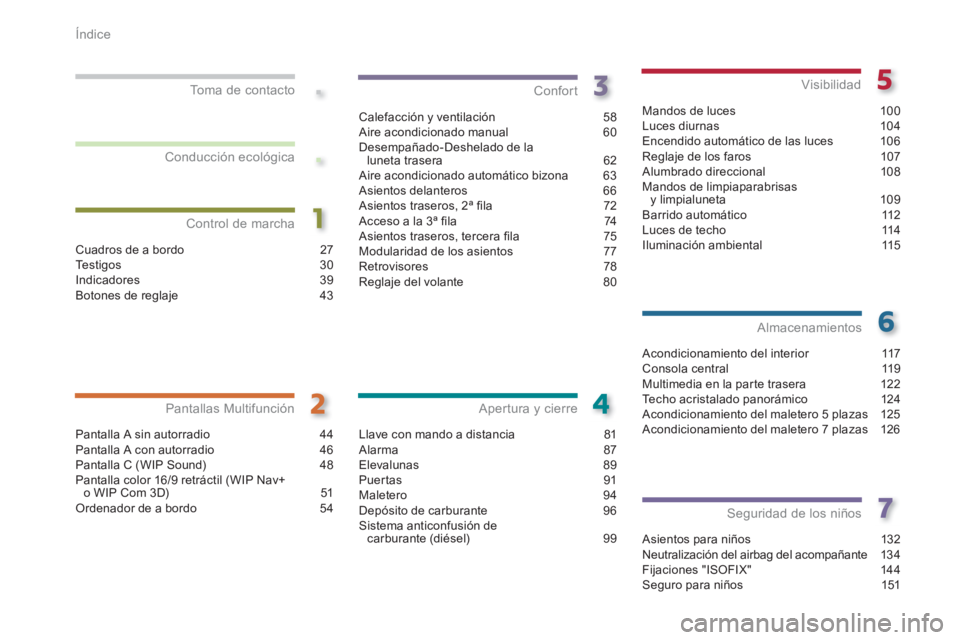 Índice

Toma de contacto

Conducción ecológica

Control de marcha
1

Cuadros de a bordo 27
Testigos 30
Indicadores 39
Botones de reglaje 43

Pantallas Multifunción
2

Pantalla A sin autorradio 44
Pantalla A con autorradio 46
Pantalla C (WIP Sound) 48
Pantalla color 16/9 retráctil (WIP Nav+ o WIP Com 3D) 51
Ordenador de a bordo 54

Confort
3

Calefacción y ventilación 58
Aire acondicionado manual 60
Desempañado-Deshelado de la luneta trasera 62
Aire acondicionado automático bizona 63
Asientos delanteros 66
Asientos traseros, 2ª fila 72
Acceso a la 3ª fila 74
Asientos traseros, tercera fila 75
Modularidad de los asientos 77
Retrovisores 78
Reglaje del volante 80

Apertura y cierre
4

Llave con mando a distancia 81
Alarma 87
Elevalunas 89
Puertas 91
Maletero 94
Depósito de carburante 96
Sistema anticonfusión de carburante (diésel) 99

Visibilidad
5

Mandos de luces 100
Luces diurnas 104
Encendido automático de las luces 106
Reglaje de los faros 107
Alumbrado direccional 108
Mandos de limpiaparabrisas y limpialuneta 109
Barrido automático 112
Luces de techo 114
Iluminación ambiental 115

Almacenamientos
6

Acondicionamiento del interior 117
Consola central 119
Multimedia en la parte trasera 122
Techo acristalado panorámico 124
Acondicionamiento del maletero 5 plazas 125
Acondicionamiento del maletero 7 plazas 126

Seguridad de los niños
7

Asientos para niños 132
Neutralización del airbag del acompañante 134
Fijaciones "ISOFIX" 144
Seguro para niños 151

carmanualsonline.info